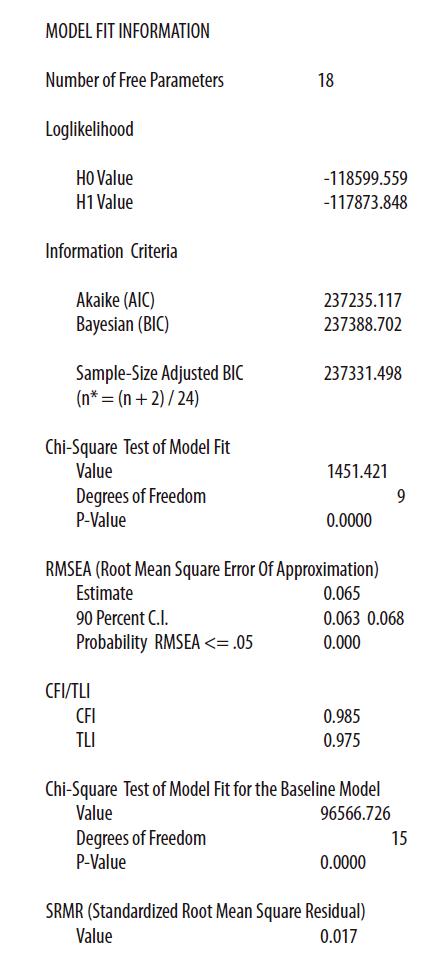 MODEL FIT INFORMATION

Number of Free Parameters 18

Loglikelihood

H0 Value -118599.559
H1 Value -117873.848

Information Criteria

Akaike (AIC) 237235.117
Bayesian (BIC) 237388.702

Sample-Size Adjusted BIC 237331.498
(n* = (n + 2) / 24)

Chi-Square Test of Model Fit
Value 1451.421
Degrees of Freedom 9
P-Value 0.0000

RMSEA (Root Mean Square Error Of Approximation)
Estimate 0.065
90 Percent C.I. 0.063 0.068
Probability RMSEA <= .05 0.000

CFI/TLI
CFI 0.985
TLI 0.975

Chi-Square Test of Model Fit for the Baseline Model
Value 96566.726
Degrees of Freedom 15
P-Value 0.0000

SRMR (Standardized Root Mean Square Residual)
Value 0.017